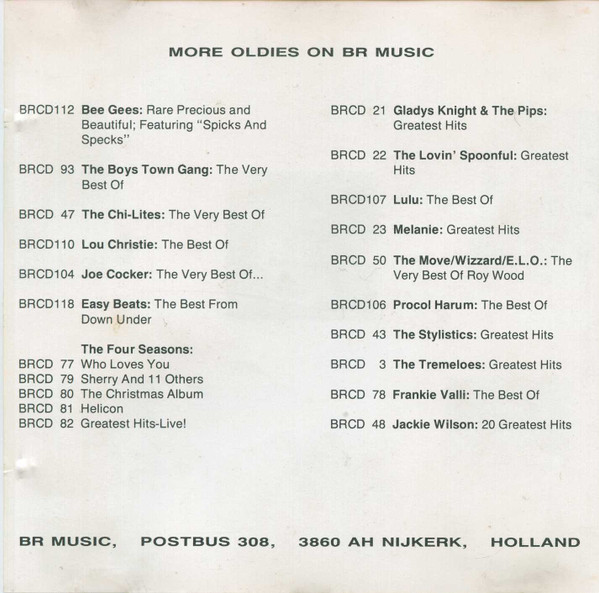 MORE OLDIES ON BR MUSIC

BRCD112 Bee Gees: Rare Precious and Beautiful; Featuring "Spicks And Specks"

BRCD 93 The Boys Town Gang: The Very Best Of

BRCD 47 The Chi-Lites: The Very Best Of

BRCD110 Lou Christie: The Best Of

BRCD104 Joe Cocker: The Very Best Of...

BRCD118 Easy Beats: The Best From Down Under

The Four Seasons:
BRCD 77 Who Loves You
BRCD 79 Sherry And 11 Others
BRCD 80 The Christmas Album
BRCD 81 Helicon
BRCD 82 Greatest Hits-Live!

BRCD 21 Gladys Knight & The Pips: Greatest Hits

BRCD 22 The Lovin' Spoonful: Greatest Hits

BRCD107 Lulu: The Best Of

BRCD 23 Melanie: Greatest Hits

BRCD 50 The Move/Wizzard/E.L.O.: The Very Best Of Roy Wood

BRCD106 Procol Harum: The Best Of

BRCD 43 The Stylistics: Greatest Hits

BRCD 3 The Tremeloes: Greatest Hits

BRCD 78 Frankie Valli: The Best Of

BRCD 48 Jackie Wilson: 20 Greatest Hits

BR MUSIC, POSTBUS 308, 3860 AH NIJKERK, HOLLAND